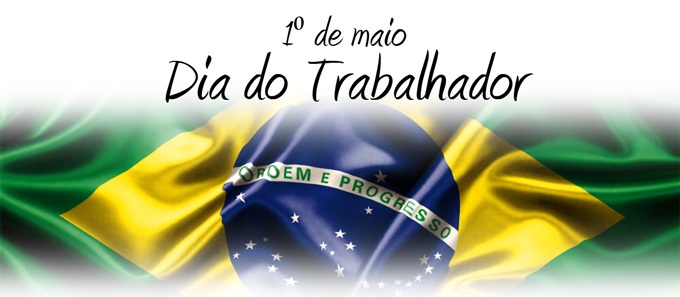 1º de maio
Dia do Trabalhador

ORDEM E PROGRESSO